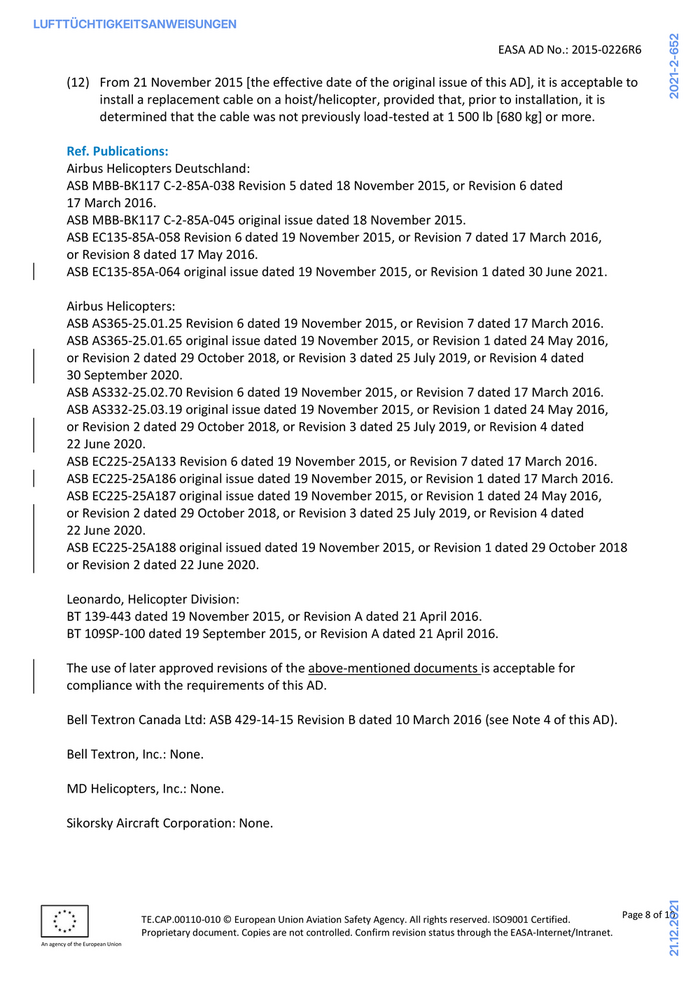 LUFTTÜCHTIGKEITSANWEISUNGEN

EASA AD No.: 2015-0226R6

2021-2-652

(12) From 21 November 2015 [the effective date of the original issue of this AD], it is acceptable to install a replacement cable on a hoist/helicopter, provided that, prior to installation, it is determined that the cable was not previously load-tested at 1 500 lb [680 kg] or more.

Ref. Publications:
Airbus Helicopters Deutschland:
ASB MBB-BK117 C-2-85A-038 Revision 5 dated 18 November 2015, or Revision 6 dated 17 March 2016.
ASB MBB-BK117 C-2-85A-045 original issue dated 18 November 2015.
ASB EC135-85A-058 Revision 6 dated 19 November 2015, or Revision 7 dated 17 March 2016, or Revision 8 dated 17 May 2016.
ASB EC135-85A-064 original issue dated 19 November 2015, or Revision 1 dated 30 June 2021.

Airbus Helicopters:
ASB AS365-25.01.25 Revision 6 dated 19 November 2015, or Revision 7 dated 17 March 2016.
ASB AS365-25.01.65 original issue dated 19 November 2015, or Revision 1 dated 24 May 2016, or Revision 2 dated 29 October 2018, or Revision 3 dated 25 July 2019, or Revision 4 dated 30 September 2020.
ASB AS332-25.02.70 Revision 6 dated 19 November 2015, or Revision 7 dated 17 March 2016.
ASB AS332-25.03.19 original issue dated 19 November 2015, or Revision 1 dated 24 May 2016, or Revision 2 dated 29 October 2018, or Revision 3 dated 25 July 2019, or Revision 4 dated 22 June 2020.
ASB EC225-25A133 Revision 6 dated 19 November 2015, or Revision 7 dated 17 March 2016.
ASB EC225-25A186 original issue dated 19 November 2015, or Revision 1 dated 17 March 2016.
ASB EC225-25A187 original issue dated 19 November 2015, or Revision 1 dated 24 May 2016, or Revision 2 dated 29 October 2018, or Revision 3 dated 25 July 2019, or Revision 4 dated 22 June 2020.
ASB EC225-25A188 original issued dated 19 November 2015, or Revision 1 dated 29 October 2018 or Revision 2 dated 22 June 2020.

Leonardo, Helicopter Division:
BT 139-443 dated 19 November 2015, or Revision A dated 21 April 2016.
BT 109SP-100 dated 19 September 2015, or Revision A dated 21 April 2016.

The use of later approved revisions of the above-mentioned documents is acceptable for compliance with the requirements of this AD.

Bell Textron Canada Ltd: ASB 429-14-15 Revision B dated 10 March 2016 (see Note 4 of this AD).

Bell Textron, Inc.: None.

MD Helicopters, Inc.: None.

Sikorsky Aircraft Corporation: None.

An agency of the European Union

TE.CAP.00110-010 © European Union Aviation Safety Agency. All rights reserved. ISO9001 Certified. Proprietary document. Copies are not controlled. Confirm revision status through the EASA-Internet/Intranet.

Page 8 of 10

21.12.2021